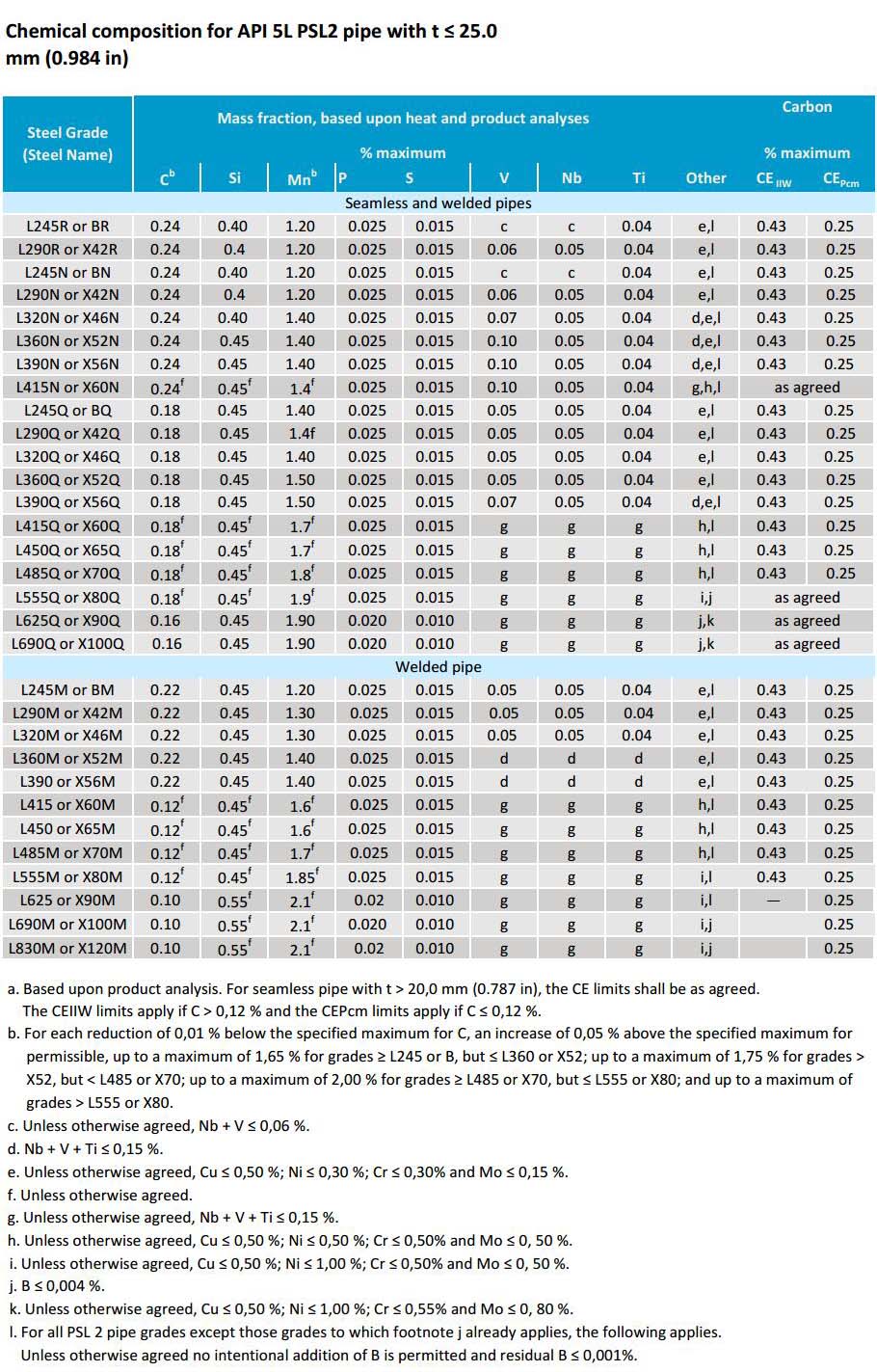 Chemical composition for API 5L PSL2 pipe with t ≤ 25.0 mm (0.984 in)

| Steel Grade (Steel Name) | Mass fraction, based upon heat and product analyses % maximum | | | | | | | | | Carbon % maximum | |
|---|---|---|---|---|---|---|---|---|---|---|---|
| | $C^b$ | Si | $Mn^b$ | P | S | V | Nb | Ti | Other | $CE_{IIW}$ | $CE_{Pcm}$ |
| Seamless and welded pipes | | | | | | | | | | | |
| L245R or BR | 0.24 | 0.40 | 1.20 | 0.025 | 0.015 | c | c | 0.04 | e,l | 0.43 | 0.25 |
| L290R or X42R | 0.24 | 0.4 | 1.20 | 0.025 | 0.015 | 0.06 | 0.05 | 0.04 | e,l | 0.43 | 0.25 |
| L245N or BN | 0.24 | 0.40 | 1.20 | 0.025 | 0.015 | c | c | 0.04 | e,l | 0.43 | 0.25 |
| L290N or X42N | 0.24 | 0.4 | 1.20 | 0.025 | 0.015 | 0.06 | 0.05 | 0.04 | e,l | 0.43 | 0.25 |
| L320N or X46N | 0.24 | 0.40 | 1.40 | 0.025 | 0.015 | 0.07 | 0.05 | 0.04 | d,e,l | 0.43 | 0.25 |
| L360N or X52N | 0.24 | 0.45 | 1.40 | 0.025 | 0.015 | 0.10 | 0.05 | 0.04 | d,e,l | 0.43 | 0.25 |
| L390N or X56N | 0.24 | 0.45 | 1.40 | 0.025 | 0.015 | 0.10 | 0.05 | 0.04 | d,e,l | 0.43 | 0.25 |
| L415N or X60N | $0.24^f$ | $0.45^f$ | $1.4^f$ | 0.025 | 0.015 | 0.10 | 0.05 | 0.04 | g,h,l | as agreed | |
| L245Q or BQ | 0.18 | 0.45 | 1.40 | 0.025 | 0.015 | 0.05 | 0.05 | 0.04 | e,l | 0.43 | 0.25 |
| L290Q or X42Q | 0.18 | 0.45 | 1.4f | 0.025 | 0.015 | 0.05 | 0.05 | 0.04 | e,l | 0.43 | 0.25 |
| L320Q or X46Q | 0.18 | 0.45 | 1.40 | 0.025 | 0.015 | 0.05 | 0.05 | 0.04 | e,l | 0.43 | 0.25 |
| L360Q or X52Q | 0.18 | 0.45 | 1.50 | 0.025 | 0.015 | 0.05 | 0.05 | 0.04 | e,l | 0.43 | 0.25 |
| L390Q or X56Q | 0.18 | 0.45 | 1.50 | 0.025 | 0.015 | 0.07 | 0.05 | 0.04 | d,e,l | 0.43 | 0.25 |
| L415Q or X60Q | $0.18^f$ | $0.45^f$ | $1.7^f$ | 0.025 | 0.015 | g | g | g | h,l | 0.43 | 0.25 |
| L450Q or X65Q | $0.18^f$ | $0.45^f$ | $1.7^f$ | 0.025 | 0.015 | g | g | g | h,l | 0.43 | 0.25 |
| L485Q or X70Q | $0.18^f$ | $0.45^f$ | $1.8^f$ | 0.025 | 0.015 | g | g | g | h,l | 0.43 | 0.25 |
| L555Q or X80Q | $0.18^f$ | $0.45^f$ | $1.9^f$ | 0.025 | 0.015 | g | g | g | i,j | as agreed | |
| L625Q or X90Q | 0.16 | 0.45 | 1.90 | 0.020 | 0.010 | g | g | g | j,k | as agreed | |
| L690Q or X100Q | 0.16 | 0.45 | 1.90 | 0.020 | 0.010 | g | g | g | j,k | as agreed | |
| Welded pipe | | | | | | | | | | | |
| L245M or BM | 0.22 | 0.45 | 1.20 | 0.025 | 0.015 | 0.05 | 0.05 | 0.04 | e,l | 0.43 | 0.25 |
| L290M or X42M | 0.22 | 0.45 | 1.30 | 0.025 | 0.015 | 0.05 | 0.05 | 0.04 | e,l | 0.43 | 0.25 |
| L320M or X46M | 0.22 | 0.45 | 1.30 | 0.025 | 0.015 | 0.05 | 0.05 | 0.04 | e,l | 0.43 | 0.25 |
| L360M or X52M | 0.22 | 0.45 | 1.40 | 0.025 | 0.015 | d | d | d | e,l | 0.43 | 0.25 |
| L390 or X56M | 0.22 | 0.45 | 1.40 | 0.025 | 0.015 | d | d | d | e,l | 0.43 | 0.25 |
| L415 or X60M | $0.12^f$ | $0.45^f$ | $1.6^f$ | 0.025 | 0.015 | g | g | g | h,l | 0.43 | 0.25 |
| L450 or X65M | $0.12^f$ | $0.45^f$ | $1.6^f$ | 0.025 | 0.015 | g | g | g | h,l | 0.43 | 0.25 |
| L485M or X70M | $0.12^f$ | $0.45^f$ | $1.7^f$ | 0.025 | 0.015 | g | g | g | h,l | 0.43 | 0.25 |
| L555M or X80M | $0.12^f$ | $0.45^f$ | $1.85^f$ | 0.025 | 0.015 | g | g | g | i,l | 0.43 | 0.25 |
| L625 or X90M | 0.10 | $0.55^f$ | $2.1^f$ | 0.02 | 0.010 | g | g | g | i,l | — | 0.25 |
| L690M or X100M | 0.10 | $0.55^f$ | $2.1^f$ | 0.020 | 0.010 | g | g | g | i,j | | 0.25 |
| L830M or X120M | 0.10 | $0.55^f$ | $2.1^f$ | 0.02 | 0.010 | g | g | g | i,j | | 0.25 |

a. Based upon product analysis. For seamless pipe with t > 20,0 mm (0.787 in), the CE limits shall be as agreed. The CEIIW limits apply if C > 0,12 % and the CEPcm limits apply if C ≤ 0,12 %.
b. For each reduction of 0,01 % below the specified maximum for C, an increase of 0,05 % above the specified maximum for permissible, up to a maximum of 1,65 % for grades ≥ L245 or B, but ≤ L360 or X52; up to a maximum of 1,75 % for grades > X52, but < L485 or X70; up to a maximum of 2,00 % for grades ≥ L485 or X70, but ≤ L555 or X80; and up to a maximum of grades > L555 or X80.
c. Unless otherwise agreed, Nb + V ≤ 0,06 %.
d. Nb + V + Ti ≤ 0,15 %.
e. Unless otherwise agreed, Cu ≤ 0,50 %; Ni ≤ 0,30 %; Cr ≤ 0,30% and Mo ≤ 0,15 %.
f. Unless otherwise agreed.
g. Unless otherwise agreed, Nb + V + Ti ≤ 0,15 %.
h. Unless otherwise agreed, Cu ≤ 0,50 %; Ni ≤ 0,50 %; Cr ≤ 0,50% and Mo ≤ 0, 50 %.
i. Unless otherwise agreed, Cu ≤ 0,50 %; Ni ≤ 1,00 %; Cr ≤ 0,50% and Mo ≤ 0, 50 %.
j. B ≤ 0,004 %.
k. Unless otherwise agreed, Cu ≤ 0,50 %; Ni ≤ 1,00 %; Cr ≤ 0,55% and Mo ≤ 0, 80 %.
l. For all PSL 2 pipe grades except those grades to which footnote j already applies, the following applies. Unless otherwise agreed no intentional addition of B is permitted and residual B ≤ 0,001%.